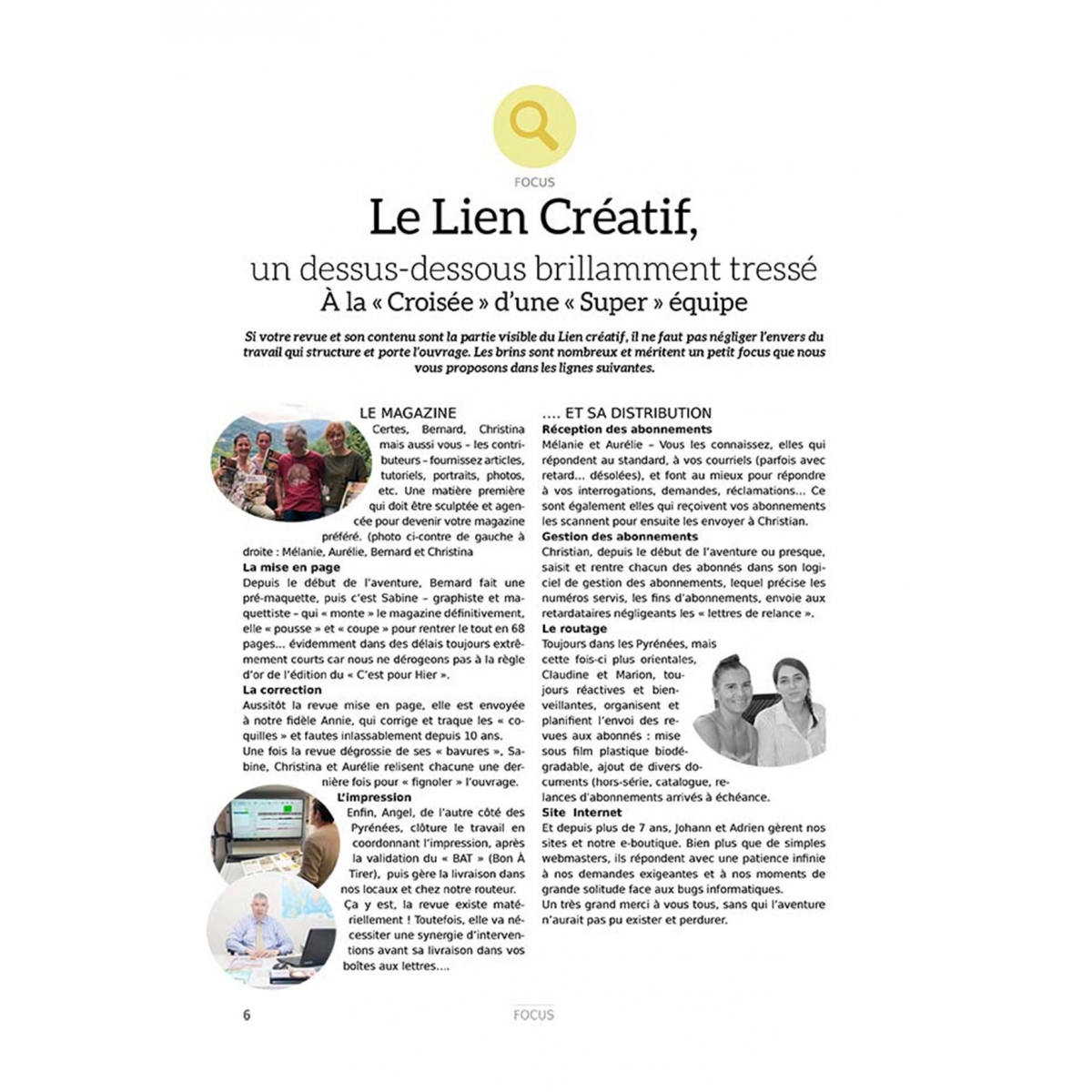 FOCUS

Le Lien Créatif,

un dessus-dessous brillamment tressé

À la « Croisée » d'une « Super » équipe

Si votre revue et son contenu sont la partie visible du Lien créatif, il ne faut pas négliger l'envers du travail qui structure et porte l'ouvrage. Les brins sont nombreux et méritent un petit focus que nous vous proposons dans les lignes suivantes.

LE MAGAZINE

Certes, Bernard, Christina mais aussi vous – les contributeurs – fournissez articles, tutoriels, portraits, photos, etc. Une matière première qui doit être sculptée et agencée pour devenir votre magazine préféré. (photo ci-contre de gauche à droite : Mélanie, Aurélie, Bernard et Christina

La mise en page

Depuis le début de l'aventure, Bernard fait une pré-maquette, puis c'est Sabine – graphiste et maquettiste – qui « monte » le magazine définitivement, elle « pousse » et « coupe » pour rentrer le tout en 68 pages... évidemment dans des délais toujours extrêmement courts car nous ne dérogeons pas à la règle d'or de l'édition du « C'est pour Hier ».

La correction

Aussitôt la revue mise en page, elle est envoyée à notre fidèle Annie, qui corrige et traque les « coquilles » et fautes inlassablement depuis 10 ans.

Une fois la revue dégrossie de ses « bavures », Sabine, Christina et Aurélie relisent chacune une dernière fois pour « fignoler » l'ouvrage.

L'impression

Enfin, Angel, de l'autre côté des Pyrénées, clôture le travail en coordonnant l'impression, après la validation du « BAT » (Bon À Tirer), puis gère la livraison dans nos locaux et chez notre routeur.

Ça y est, la revue existe matériellement ! Toutefois, elle va nécessiter une synergie d'interventions avant sa livraison dans vos boîtes aux lettres....

.... ET SA DISTRIBUTION

Réception des abonnements

Mélanie et Aurélie – Vous les connaissez, elles qui répondent au standard, à vos courriels (parfois avec retard... désolées), et font au mieux pour répondre à vos interrogations, demandes, réclamations... Ce sont également elles qui reçoivent vos abonnements les scannent pour ensuite les envoyer à Christian.

Gestion des abonnements

Christian, depuis le début de l'aventure ou presque, saisit et rentre chacun des abonnés dans son logiciel de gestion des abonnements, lequel précise les numéros servis, les fins d'abonnements, envoie aux retardataires négligeants les « lettres de relance ».

Le routage

Toujours dans les Pyrénées, mais cette fois-ci plus orientales, Claudine et Marion, toujours réactives et bienveillantes, organisent et planifient l'envoi des revues aux abonnés : mise sous film plastique biodégradable, ajout de divers documents (hors-série, catalogue, relances d'abonnements arrivés à échéance.

Site Internet

Et depuis plus de 7 ans, Johann et Adrien gèrent nos sites et notre e-boutique. Bien plus que de simples webmasters, ils répondent avec une patience infinie à nos demandes exigeantes et à nos moments de grande solitude face aux bugs informatiques.

Un très grand merci à vous tous, sans qui l'aventure n'aurait pas pu exister et perdurer.

6

FOCUS